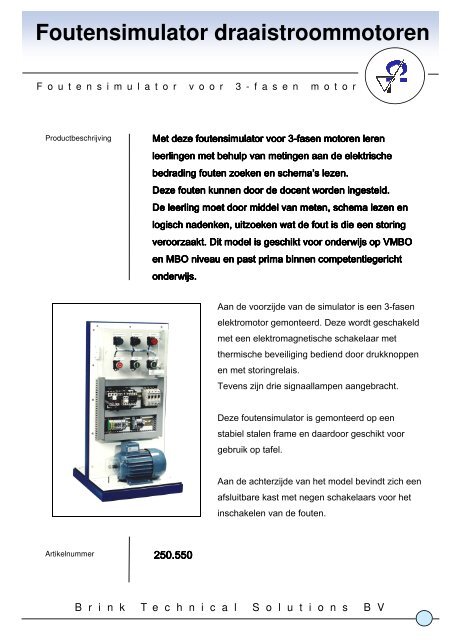 Foutensimulator draaistroommotoren

Foutensimulator voor 3-fasen motor

Productbeschrijving

Met deze foutensimulator voor 3-fasen motoren leren leerlingen met behulp van metingen aan de elektrische bedrading fouten zoeken en schema's lezen.
Deze fouten kunnen door de docent worden ingesteld.
De leerling moet door middel van meten, schema lezen en logisch nadenken, uitzoeken wat de fout is die een storing veroorzaakt. Dit model is geschikt voor onderwijs op VMBO en MBO niveau en past prima binnen competentiegericht onderwijs.

Aan de voorzijde van de simulator is een 3-fasen elektromotor gemonteerd. Deze wordt geschakeld met een elektromagnetische schakelaar met thermische beveiliging bediend door drukknoppen en met storingrelais.
Tevens zijn drie signaallampen aangebracht.

Deze foutensimulator is gemonteerd op een stabiel stalen frame en daardoor geschikt voor gebruik op tafel.

Aan de achterzijde van het model bevindt zich een afsluitbare kast met negen schakelaars voor het inschakelen van de fouten.

Artikelnummer

250.550

Brink Technical Solutions BV